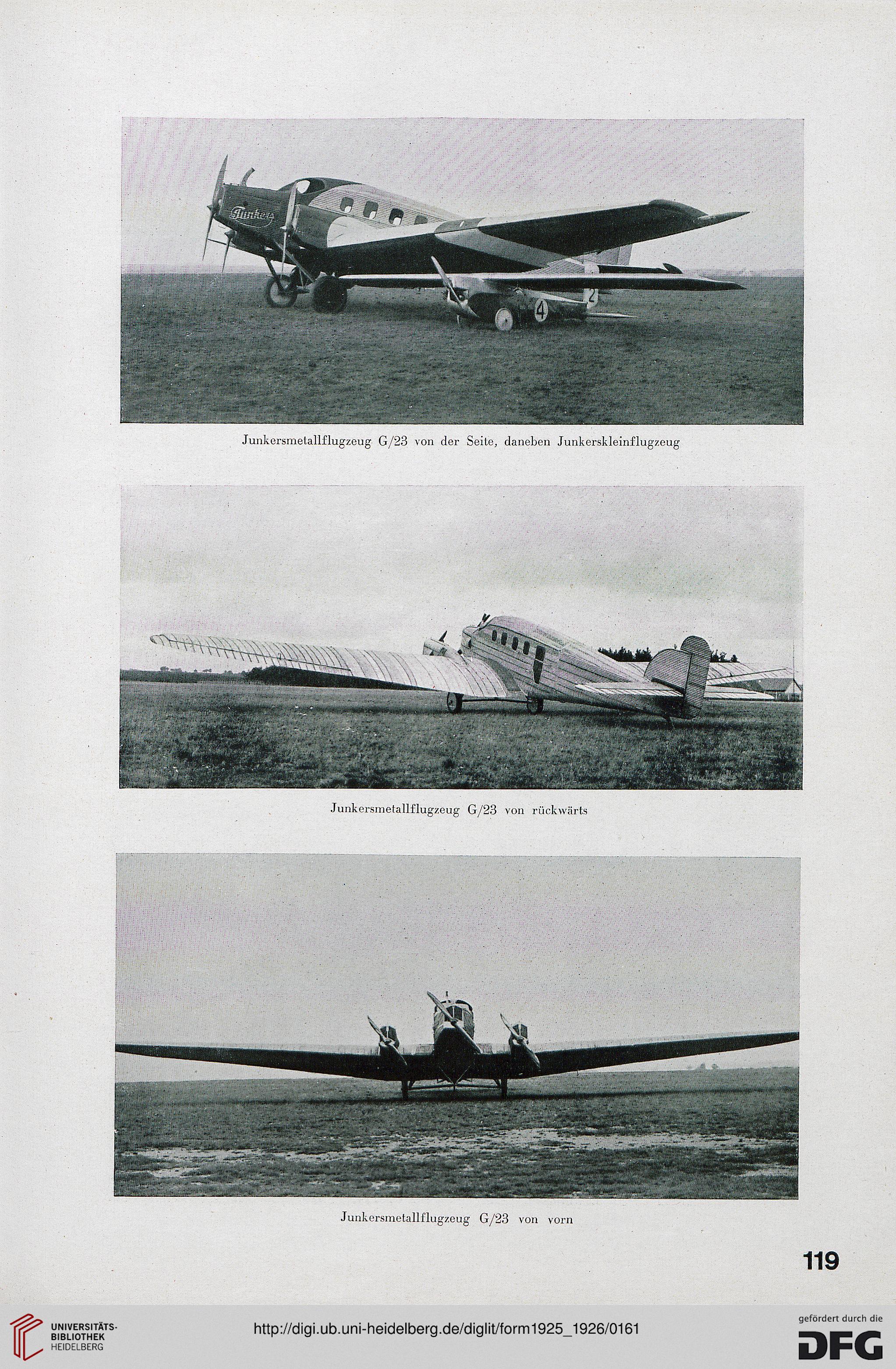 Junkers 4 2

Junkersmetallflugzeug G/23 von der Seite, daneben Junkerskleinflugzeug

Junkersmetallflugzeug G/23 von rückwärts

Junkersmetallflugzeug G/23 von vorn

119

UNIVERSITÄTS-BIBLIOTHEK HEIDELBERG

http://digi.ub.uni-heidelberg.de/diglit/form1925_1926/0161

gefördert durch die DFG